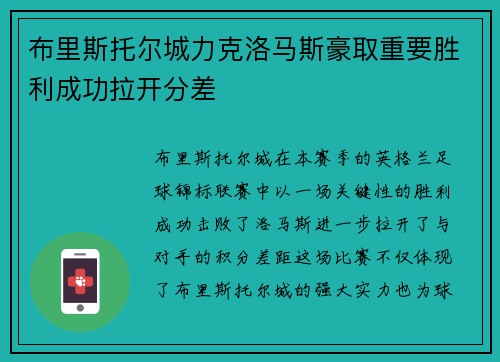 布里斯托尔城力克洛马斯豪取重要胜利成功拉开分差

布里斯托尔城在本赛季的英格兰足球锦标联赛中以一场关键性的胜利成功击败了洛马斯进一步拉开了与对手的积分差距这场比赛不仅体现了布里斯托尔城的强大实力也为球